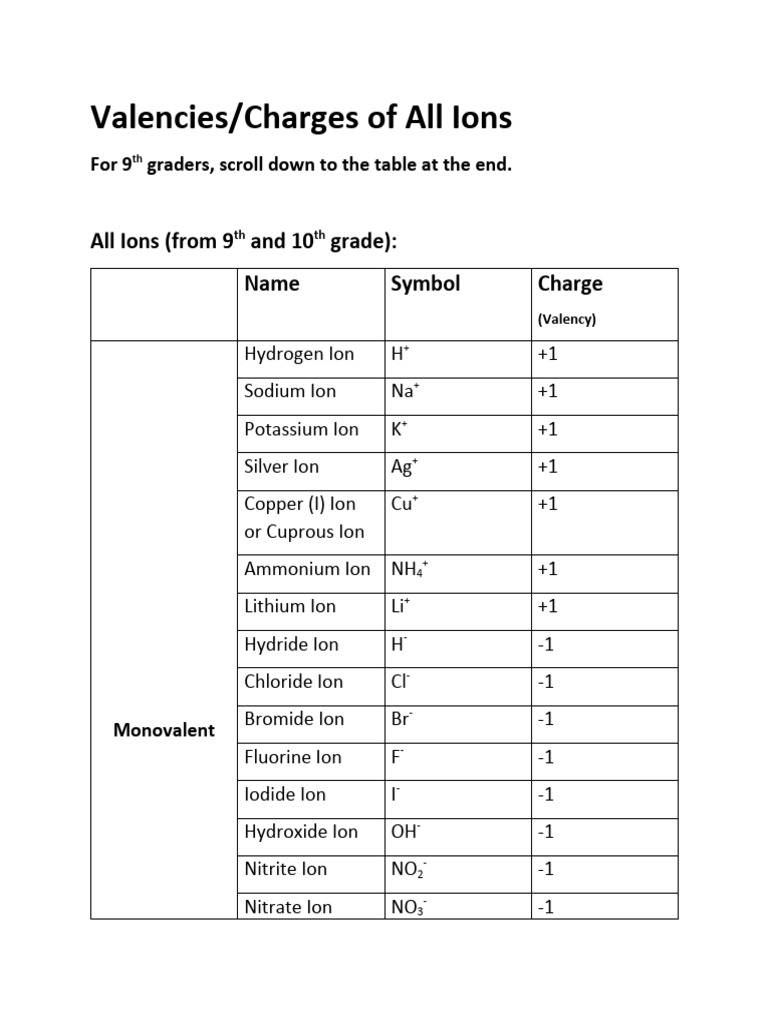 Valencies/Charges of All Ions

For 9$^{th}$ graders, scroll down to the table at the end.

All Ions (from 9$^{th}$ and 10$^{th}$ grade):

| | Name | Symbol | Charge (Valency) |
|---|---|---|---|
| Monovalent | Hydrogen Ion | $H^+$ | +1 |
| | Sodium Ion | $Na^+$ | +1 |
| | Potassium Ion | $K^+$ | +1 |
| | Silver Ion | $Ag^+$ | +1 |
| | Copper (I) Ion or Cuprous Ion | $Cu^+$ | +1 |
| | Ammonium Ion | $NH_4^+$ | +1 |
| | Lithium Ion | $Li^+$ | +1 |
| | Hydride Ion | $H^-$ | -1 |
| | Chloride Ion | $Cl^-$ | -1 |
| | Bromide Ion | $Br^-$ | -1 |
| | Fluorine Ion | $F^-$ | -1 |
| | Iodide Ion | $I^-$ | -1 |
| | Hydroxide Ion | $OH^-$ | -1 |
| | Nitrite Ion | $NO_2^-$ | -1 |
| | Nitrate Ion | $NO_3^-$ | -1 |